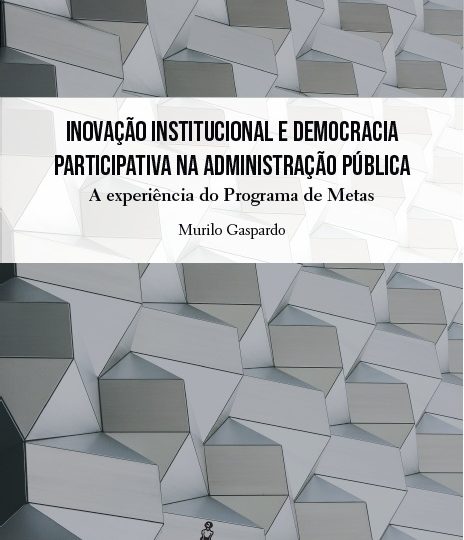 INOVAÇÃO INSTITUCIONAL E DEMOCRACIA PARTICIPATIVA NA ADMINISTRAÇÃO PÚBLICA

A experiência do Programa de Metas

Murilo Gaspardo